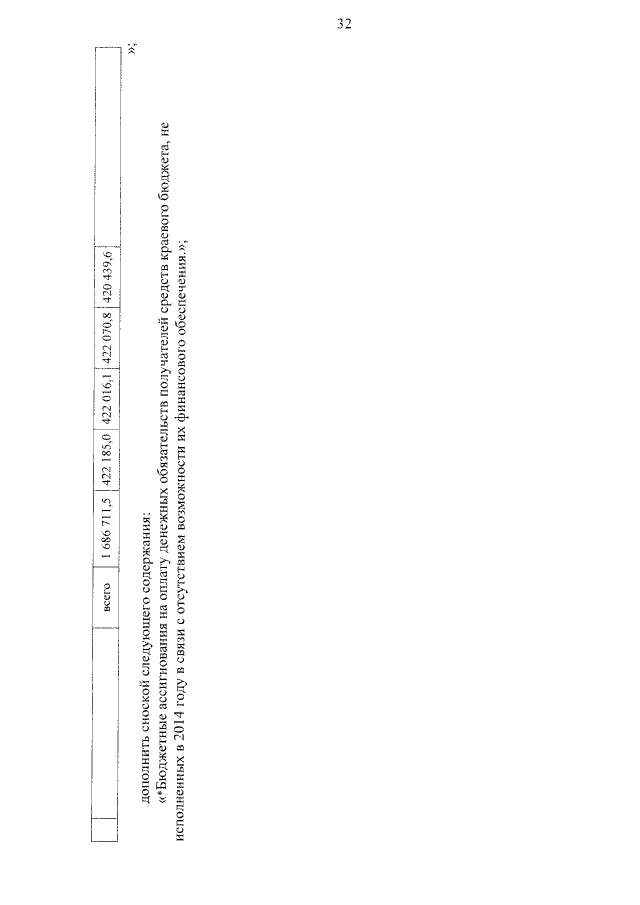 32

|  |  | всего | 1 686 711,5 | 422 185,0 | 422 016,1 | 422 070,8 | 420 439,6 |  |
|---|---|---|---|---|---|---|---|---|

»;

дополнить сноской следующего содержания:

«*Бюджетные ассигнования на оплату денежных обязательств получателей средств краевого бюджета, не исполненных в 2014 году в связи с отсутствием возможности их финансового обеспечения.»;